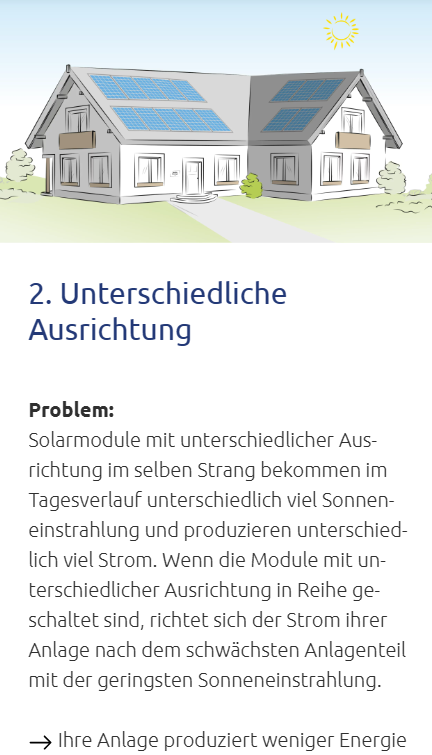 2. Unterschiedliche Ausrichtung

**Problem:**
Solarmodule mit unterschiedlicher Ausrichtung im selben Strang bekommen im Tagesverlauf unterschiedlich viel Sonneneinstrahlung und produzieren unterschiedlich viel Strom. Wenn die Module mit unterschiedlicher Ausrichtung in Reihe geschaltet sind, richtet sich der Strom ihrer Anlage nach dem schwächsten Anlagenteil mit der geringsten Sonneneinstrahlung.

→ Ihre Anlage produziert weniger Energie